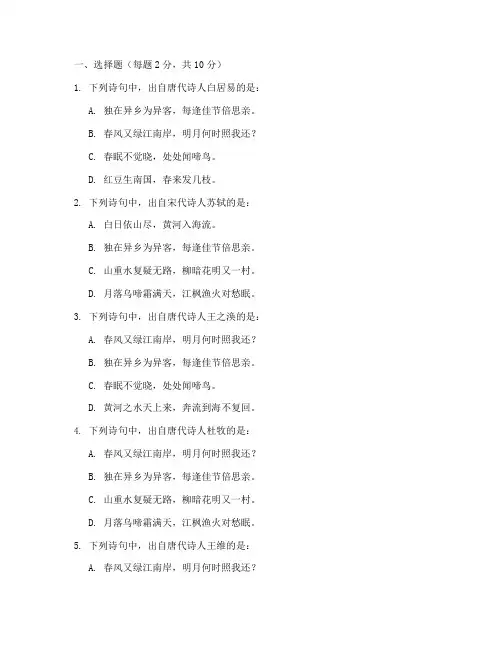 一、选择题（每题 2 分，共 10 分）

1. 下列诗句中，出自唐代诗人白居易的是：

A. 独在异乡为异客，每逢佳节倍思亲。

B. 春风又绿江南岸，明月何时照我还？

C. 春眠不觉晓，处处闻啼鸟。

D. 红豆生南国，春来发几枝。

2. 下列诗句中，出自宋代诗人苏轼的是：

A. 白日依山尽，黄河入海流。

B. 独在异乡为异客，每逢佳节倍思亲。

C. 山重水复疑无路，柳暗花明又一村。

D. 月落乌啼霜满天，江枫渔火对愁眠。

3. 下列诗句中，出自唐代诗人王之涣的是：

A. 春风又绿江南岸，明月何时照我还？

B. 独在异乡为异客，每逢佳节倍思亲。

C. 春眠不觉晓，处处闻啼鸟。

D. 黄河之水天上来，奔流到海不复回。

4. 下列诗句中，出自唐代诗人杜牧的是：

A. 春风又绿江南岸，明月何时照我还？

B. 独在异乡为异客，每逢佳节倍思亲。

C. 山重水复疑无路，柳暗花明又一村。

D. 月落乌啼霜满天，江枫渔火对愁眠。

5. 下列诗句中，出自唐代诗人王维的是：

A. 春风又绿江南岸，明月何时照我还？